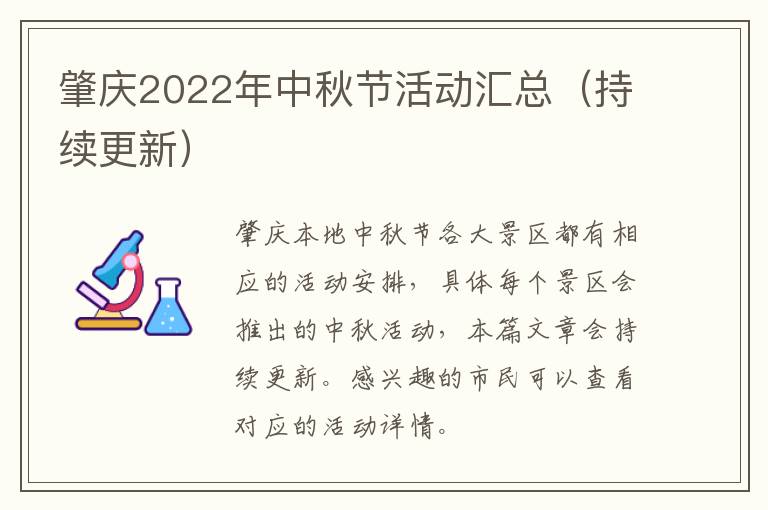 肇庆2022年中秋节活动汇总（持续更新）

肇庆本地中秋节各大景区都有相应的活动安排，具体每个景区会推出的中秋活动，本篇文章会持续更新。感兴趣的市民可以查看对应的活动详情。